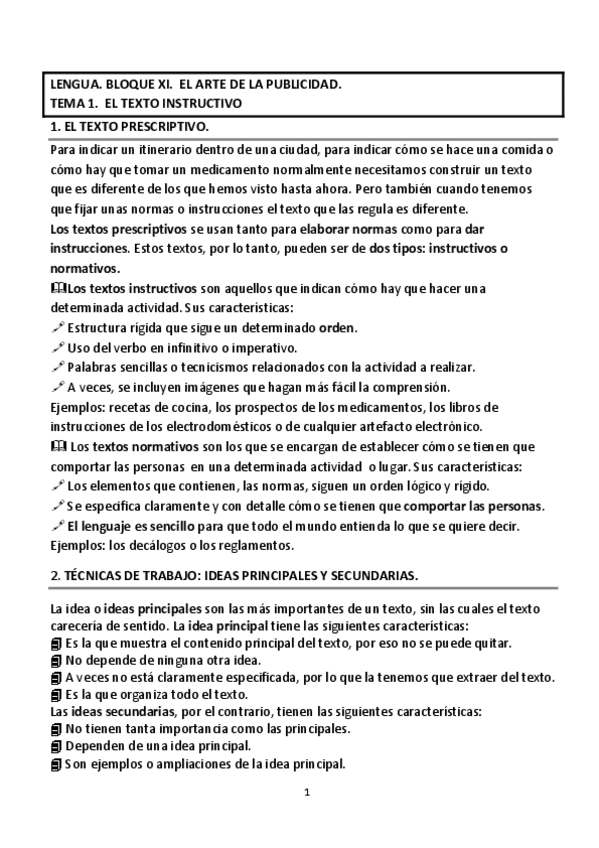 LENGUA. BLOQUE XI. EL ARTE DE LA PUBLICIDAD.
TEMA 1. EL TEXTO INSTRUCTIVO

1. EL TEXTO PRESCRIPTIVO.

Para indicar un itinerario dentro de una ciudad, para indicar cómo se hace una comida o cómo hay que tomar un medicamento normalmente necesitamos construir un texto que es diferente de los que hemos visto hasta ahora. Pero también cuando tenemos que fijar unas normas o instrucciones el texto que las regula es diferente.
Los textos prescriptivos se usan tanto para elaborar normas como para dar instrucciones. Estos textos, por lo tanto, pueden ser de dos tipos: instructivos o normativos.
Los textos instructivos son aquellos que indican cómo hay que hacer una determinada actividad. Sus características:
Estructura rígida que sigue un determinado orden.
Uso del verbo en infinitivo o imperativo.
Palabras sencillas o tecnicismos relacionados con la actividad a realizar.
A veces, se incluyen imágenes que hagan más fácil la comprensión.
Ejemplos: recetas de cocina, los prospectos de los medicamentos, los libros de instrucciones de los electrodomésticos o de cualquier artefacto electrónico.
Los textos normativos son los que se encargan de establecer cómo se tienen que comportar las personas en una determinada actividad o lugar. Sus características:
Los elementos que contienen, las normas, siguen un orden lógico y rígido.
Se especifica claramente y con detalle cómo se tienen que comportar las personas.
El lenguaje es sencillo para que todo el mundo entienda lo que se quiere decir.
Ejemplos: los decálogos o los reglamentos.

2. TÉCNICAS DE TRABAJO: IDEAS PRINCIPALES Y SECUNDARIAS.

La idea o ideas principales son las más importantes de un texto, sin las cuales el texto carecería de sentido. La idea principal tiene las siguientes características:
Es la que muestra el contenido principal del texto, por eso no se puede quitar.
No depende de ninguna otra idea.
A veces no está claramente especificada, por lo que la tenemos que extraer del texto.
Es la que organiza todo el texto.
Las ideas secundarias, por el contrario, tienen las siguientes características:
No tienen tanta importancia como las principales.
Dependen de una idea principal.
Son ejemplos o ampliaciones de la idea principal.

1